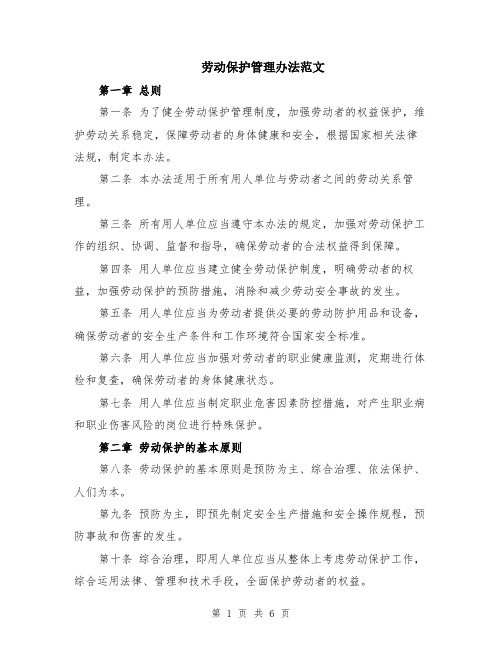 劳动保护管理办法范文

第一章 总则

第一条 为了健全劳动保护管理制度，加强劳动者的权益保护，维护劳动关系稳定，保障劳动者的身体健康和安全，根据国家相关法律法规，制定本办法。

第二条 本办法适用于所有用人单位与劳动者之间的劳动关系管理。

第三条 所有用人单位应当遵守本办法的规定，加强对劳动保护工作的组织、协调、监督和指导，确保劳动者的合法权益得到保障。

第四条 用人单位应当建立健全劳动保护制度，明确劳动者的权益，加强劳动保护的预防措施，消除和减少劳动安全事故的发生。

第五条 用人单位应当为劳动者提供必要的劳动防护用品和设备，确保劳动者的安全生产条件和工作环境符合国家安全标准。

第六条 用人单位应当加强对劳动者的职业健康监测，定期进行体检和复查，确保劳动者的身体健康状态。

第七条 用人单位应当制定职业危害因素防控措施，对产生职业病和职业伤害风险的岗位进行特殊保护。

第二章 劳动保护的基本原则

第八条 劳动保护的基本原则是预防为主、综合治理、依法保护、人们为本。

第九条 预防为主，即预先制定安全生产措施和安全操作规程，预防事故和伤害的发生。

第十条 综合治理，即用人单位应当从整体上考虑劳动保护工作，综合运用法律、管理和技术手段，全面保护劳动者的权益。

第 1 页 共 6 页